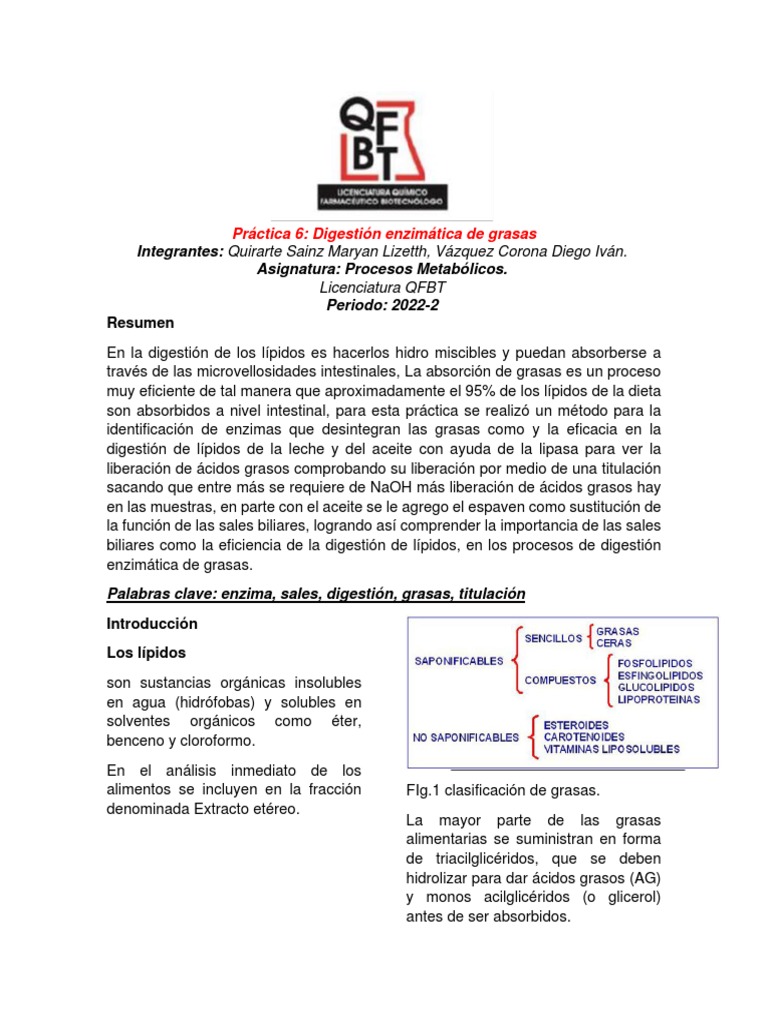 QF
BT

LICENCIATURA QUÍMICO FARMACÉUTICO BIOTECNÓLOGO

Práctica 6: Digestión enzimática de grasas
Integrantes: Quirarte Sainz Maryan Lizetth, Vázquez Corona Diego Iván.
Asignatura: Procesos Metabólicos.
Licenciatura QFBT
Periodo: 2022-2

Resumen

En la digestión de los lípidos es hacerlos hidro miscibles y puedan absorberse a través de las microvellosidades intestinales, La absorción de grasas es un proceso muy eficiente de tal manera que aproximadamente el 95% de los lípidos de la dieta son absorbidos a nivel intestinal, para esta práctica se realizó un método para la identificación de enzimas que desintegran las grasas como y la eficacia en la digestión de lípidos de la leche y del aceite con ayuda de la lipasa para ver la liberación de ácidos grasos comprobando su liberación por medio de una titulación sacando que entre más se requiere de NaOH más liberación de ácidos grasos hay en las muestras, en parte con el aceite se le agrego el espaven como sustitución de la función de las sales biliares, logrando así comprender la importancia de las sales biliares como la eficiencia de la digestión de lípidos, en los procesos de digestión enzimática de grasas.

Palabras clave: enzima, sales, digestión, grasas, titulación

Introducción

Los lípidos

son sustancias orgánicas insolubles en agua (hidrófobas) y solubles en solventes orgánicos como éter, benceno y cloroformo.

En el análisis inmediato de los alimentos se incluyen en la fracción denominada Extracto etéreo.

SAPONIFICABLES
SENCILLOS
GRASAS
CERAS
COMPUESTOS
FOSFOLIPIDOS
ESFINGOLIPIDOS
GLUCOLIPIDOS
LIPOPROTEINAS
NO SAPONIFICABLES
ESTEROIDES
CAROTENOIDES
VITAMINAS LIPOSOLUBLES

FIg.1 clasificación de grasas.

La mayor parte de las grasas alimentarias se suministran en forma de triacilglicéridos, que se deben hidrolizar para dar ácidos grasos (AG) y monos acilglicéridos (o glicerol) antes de ser absorbidos.